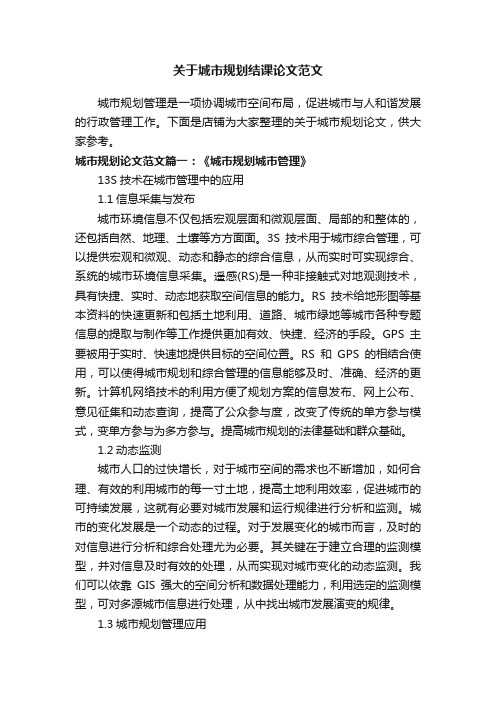 关于城市规划结课论文范文

城市规划管理是一项协调城市空间布局，促进城市与人和谐发展的行政管理工作。下面是店铺为大家整理的关于城市规划论文，供大家参考。

城市规划论文范文篇一：《城市规划城市管理》

13S 技术在城市管理中的应用

1.1 信息采集与发布

城市环境信息不仅包括宏观层面和微观层面、局部的和整体的，还包括自然、地理、土壤等方方面面。3S 技术用于城市综合管理，可以提供宏观和微观、动态和静态的综合信息，从而实时可实现综合、系统的城市环境信息采集。遥感(RS)是一种非接触式对地观测技术，具有快捷、实时、动态地获取空间信息的能力。RS 技术给地形图等基本资料的快速更新和包括土地利用、道路、城市绿地等城市各种专题信息的提取与制作等工作提供更加有效、快捷、经济的手段。GPS 主要被用于实时、快速地提供目标的空间位置。RS 和 GPS 的相结合使用，可以使得城市规划和综合管理的信息能够及时、准确、经济的更新。计算机网络技术的利用方便了规划方案的信息发布、网上公布、意见征集和动态查询，提高了公众参与度，改变了传统的单方参与模式，变单方参与为多方参与。提高城市规划的法律基础和群众基础。

1.2 动态监测

城市人口的过快增长，对于城市空间的需求也不断增加，如何合理、有效的利用城市的每一寸土地，提高土地利用效率，促进城市的可持续发展，这就有必要对城市发展和运行规律进行分析和监测。城市的变化发展是一个动态的过程。对于发展变化的城市而言，及时的对信息进行分析和综合处理尤为必要。其关键在于建立合理的监测模型，并对信息及时有效的处理，从而实现对城市变化的动态监测。我们可以依靠 GIS 强大的空间分析和数据处理能力，利用选定的监测模型，可对多源城市信息进行处理，从中找出城市发展演变的规律。

1.3 城市规划管理应用